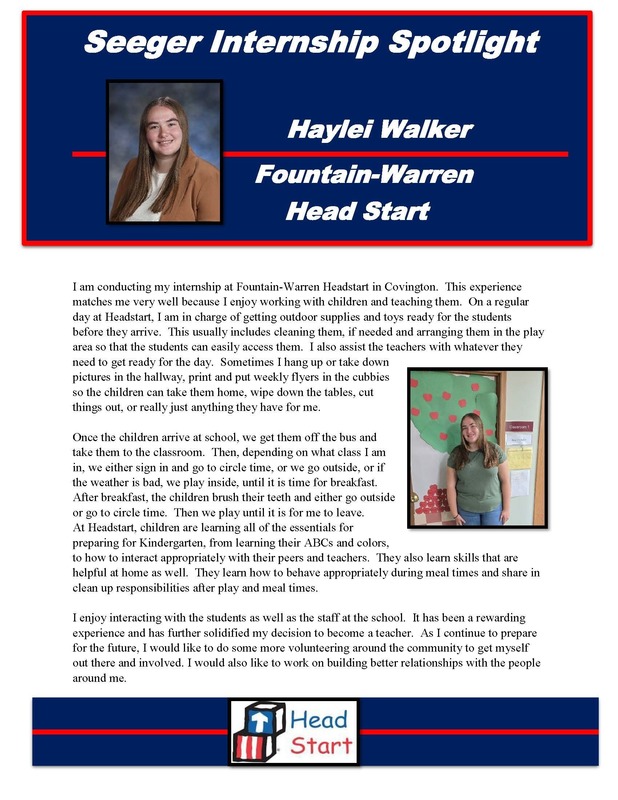 Seeger Internship Spotlight

Haylei Walker

Fountain-Warren Head Start

I am conducting my internship at Fountain-Warren Headstart in Covington. This experience matches me very well because I enjoy working with children and teaching them. On a regular day at Headstart, I am in charge of getting outdoor supplies and toys ready for the students before they arrive. This usually includes cleaning them, if needed and arranging them in the play area so that the students can easily access them. I also assist the teachers with whatever they need to get ready for the day. Sometimes I hang up or take down pictures in the hallway, print and put weekly flyers in the cubbies so the children can take them home, wipe down the tables, cut things out, or really just anything they have for me.

Once the children arrive at school, we get them off the bus and take them to the classroom. Then, depending on what class I am in, we either sign in and go to circle time, or we go outside, or if the weather is bad, we play inside, until it is time for breakfast. After breakfast, the children brush their teeth and either go outside or go to circle time. Then we play until it is for me to leave. At Headstart, children are learning all of the essentials for preparing for Kindergarten, from learning their ABCs and colors, to how to interact appropriately with their peers and teachers. They also learn skills that are helpful at home as well. They learn how to behave appropriately during meal times and share in clean up responsibilities after play and meal times.

I enjoy interacting with the students as well as the staff at the school. It has been a rewarding experience and has further solidified my decision to become a teacher. As I continue to prepare for the future, I would like to do some more volunteering around the community to get myself out there and involved. I would also like to work on building better relationships with the people around me.

Head Start